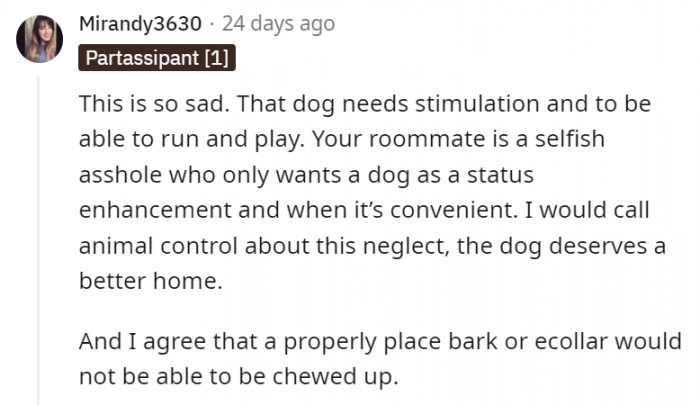 Mirandy3630 · 24 days ago
Partassipant [1]

This is so sad. That dog needs stimulation and to be able to run and play. Your roommate is a selfish asshole who only wants a dog as a status enhancement and when it's convenient. I would call animal control about this neglect, the dog deserves a better home.

And I agree that a properly place bark or ecollar would not be able to be chewed up.